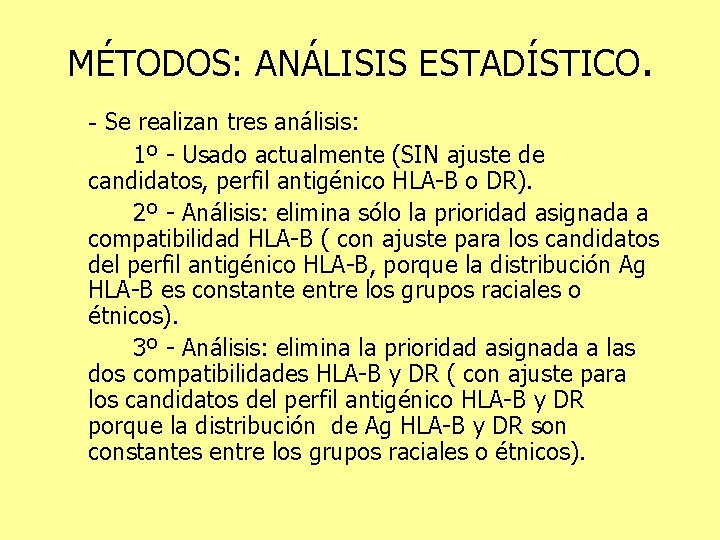 MÉTODOS: ANÁLISIS ESTADÍSTICO.

- Se realizan tres análisis:

1º - Usado actualmente (SIN ajuste de candidatos, perfil antigénico HLA-B o DR).

2º - Análisis: elimina sólo la prioridad asignada a compatibilidad HLA-B ( con ajuste para los candidatos del perfil antigénico HLA-B, porque la distribución Ag HLA-B es constante entre los grupos raciales o étnicos).

3º - Análisis: elimina la prioridad asignada a las dos compatibilidades HLA-B y DR ( con ajuste para los candidatos del perfil antigénico HLA-B y DR porque la distribución de Ag HLA-B y DR son constantes entre los grupos raciales o étnicos).